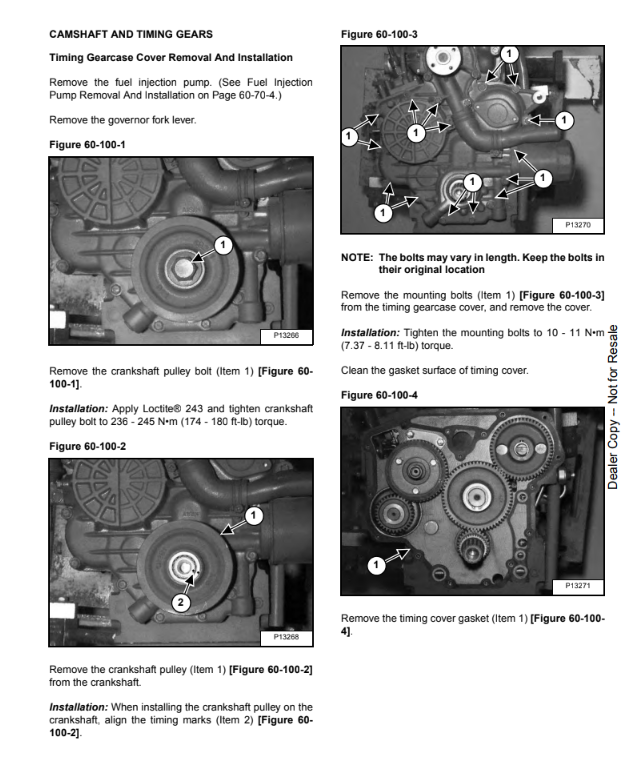 CAMSHAFT AND TIMING GEARS

Timing Gearcase Cover Removal And Installation

Remove the fuel injection pump. (See Fuel Injection Pump Removal And Installation on Page 60-70-4.)

Remove the governor fork lever.

Figure 60-100-1

1

P13266

Remove the crankshaft pulley bolt (Item 1) [Figure 60-100-1].

Installation: Apply Loctite® 243 and tighten crankshaft pulley bolt to 236 - 245 N•m (174 - 180 ft-lb) torque.

Figure 60-100-2

1

2

P13268

Remove the crankshaft pulley (Item 1) [Figure 60-100-2] from the crankshaft.

Installation: When installing the crankshaft pulley on the crankshaft, align the timing marks (Item 2) [Figure 60-100-2].

Figure 60-100-3

1

1

1

1

1

1

1

1

P13270

NOTE: The bolts may vary in length. Keep the bolts in their original location

Remove the mounting bolts (Item 1) [Figure 60-100-3] from the timing gearcase cover, and remove the cover.

Installation: Tighten the mounting bolts to 10 - 11 N•m (7.37 - 8.11 ft-lb) torque.

Clean the gasket surface of timing cover.

Figure 60-100-4

1

P13271

Remove the timing cover gasket (Item 1) [Figure 60-100-4].

Dealer Copy -- Not for Resale